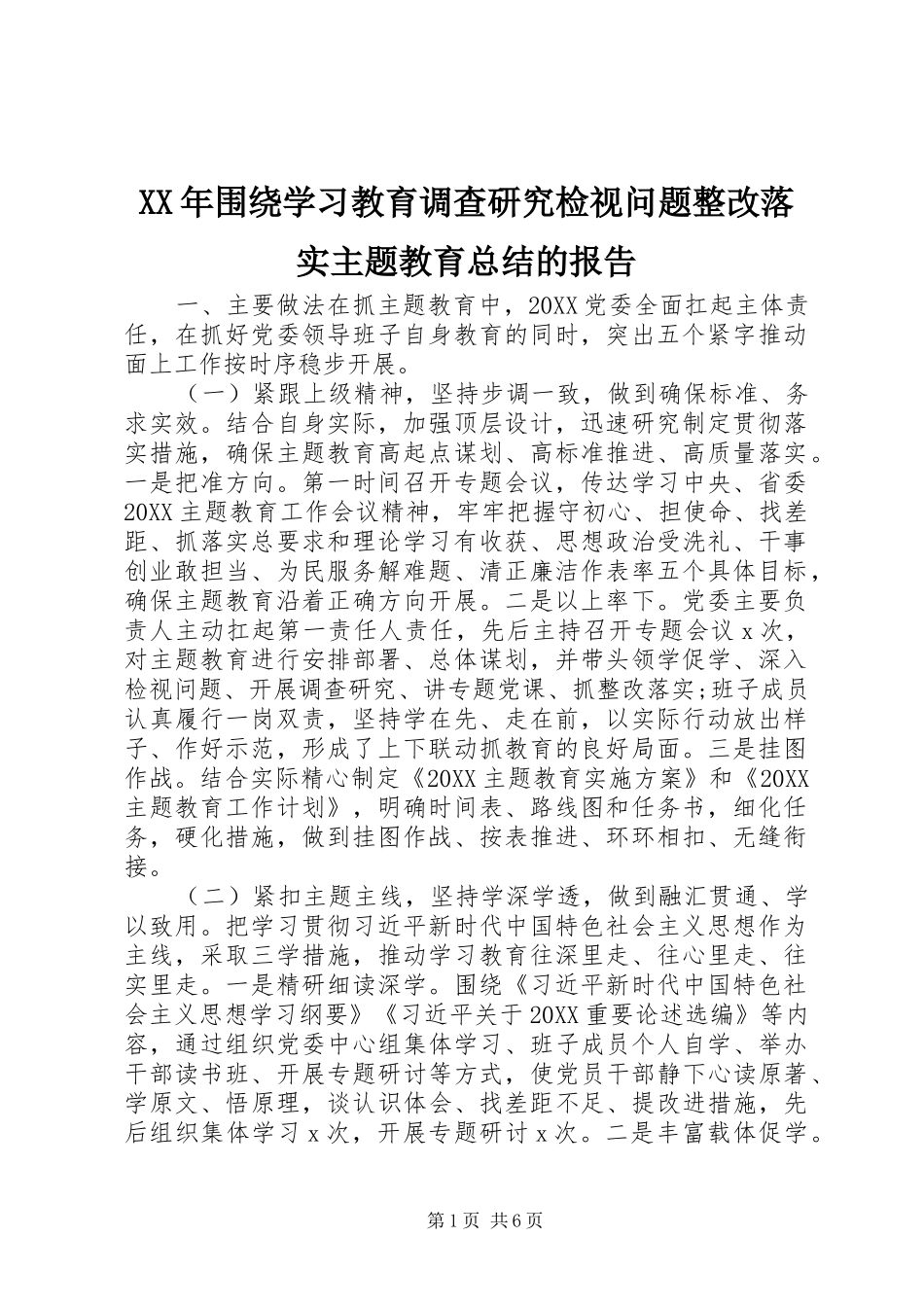 XX年围绕学习教育调查研究检视问题整改落实主题教育总结的报告

一、主要做法在抓主题教育中，20XX党委全面扛起主体责任，在抓好党委领导班子自身教育的同时，突出五个紧字推动面上工作按时序稳步开展。

（一）紧跟上级精神，坚持步调一致，做到确保标准、务求实效。结合自身实际，加强顶层设计，迅速研究制定贯彻落实措施，确保主题教育高起点谋划、高标准推进、高质量落实。一是把准方向。第一时间召开专题会议，传达学习中央、省委20XX主题教育工作会议精神，牢牢把握守初心、担使命、找差距、抓落实总要求和理论学习有收获、思想政治受洗礼、干事创业敢担当、为民服务解难题、清正廉洁作表率五个具体目标，确保主题教育沿着正确方向开展。二是以上率下。党委主要负责人主动扛起第一责任人责任，先后主持召开专题会议x次，对主题教育进行安排部署、总体谋划，并带头领学促学、深入检视问题、开展调查研究、讲专题党课、抓整改落实;班子成员认真履行一岗双责，坚持学在先、走在前，以实际行动放出样子、作好示范，形成了上下联动抓教育的良好局面。三是挂图作战。结合实际精心制定《20XX主题教育实施方案》和《20XX主题教育工作计划》，明确时间表、路线图和任务书，细化任务，硬化措施，做到挂图作战、按表推进、环环相扣、无缝衔接。

（二）紧扣主题主线，坚持学深学透，做到融汇贯通、学以致用。把学习贯彻习近平新时代中国特色社会主义思想作为主线，采取三学措施，推动学习教育往深里走、往心里走、往实里走。一是精研细读深学。围绕《习近平新时代中国特色社会主义思想学习纲要》《习近平关于20XX重要论述选编》等内容，通过组织党委中心组集体学习、班子成员个人自学、举办干部读书班、开展专题研讨等方式，使党员干部静下心读原著、学原文、悟原理，谈认识体会、找差距不足、提改进措施，先后组织集体学习x次，开展专题研讨x次。二是丰富载体促学。

第1页 共6页